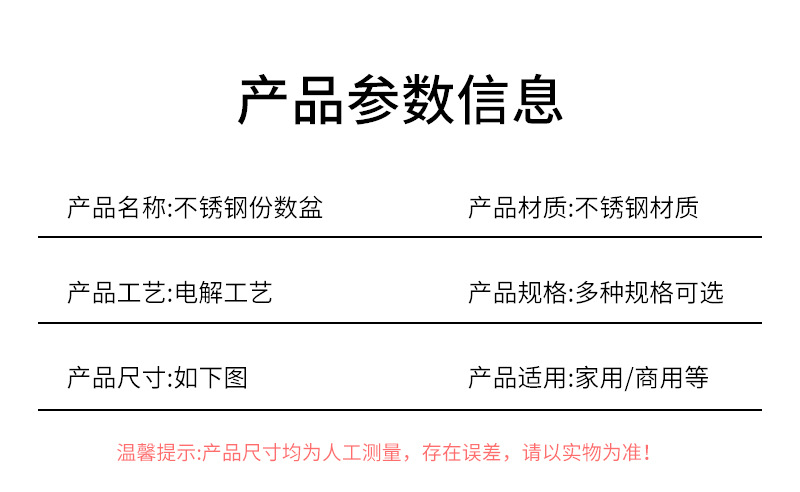 产品参数信息

产品名称:不锈钢份数盆

产品材质:不锈钢材质

产品工艺:电解工艺

产品规格:多种规格可选

产品尺寸:如下图

产品适用:家用/商用等

温馨提示:产品尺寸均为人工测量，存在误差，请以实物为准!